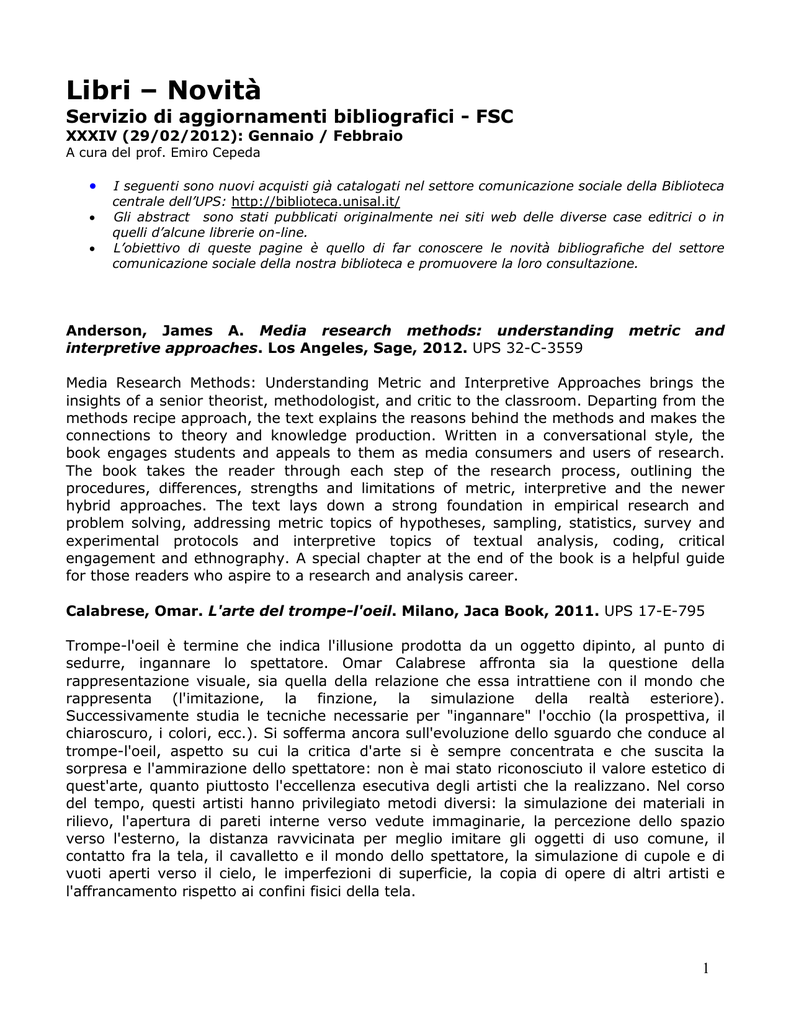 Libri – Novità

Servizio di aggiornamenti bibliografici - FSC

XXXIV (29/02/2012): Gennaio / Febbraio

A cura del prof. Emiro Cepeda

• I seguenti sono nuovi acquisti già catalogati nel settore comunicazione sociale della Biblioteca centrale dell'UPS: http://biblioteca.unisal.it/
• Gli abstract sono stati pubblicati originalmente nei siti web delle diverse case editrici o in quelli d'alcune librerie on-line.
• L'obiettivo di queste pagine è quello di far conoscere le novità bibliografiche del settore comunicazione sociale della nostra biblioteca e promuovere la loro consultazione.

Anderson, James A. Media research methods: understanding metric and interpretive approaches. Los Angeles, Sage, 2012. UPS 32-C-3559

Media Research Methods: Understanding Metric and Interpretive Approaches brings the insights of a senior theorist, methodologist, and critic to the classroom. Departing from the methods recipe approach, the text explains the reasons behind the methods and makes the connections to theory and knowledge production. Written in a conversational style, the book engages students and appeals to them as media consumers and users of research. The book takes the reader through each step of the research process, outlining the procedures, differences, strengths and limitations of metric, interpretive and the newer hybrid approaches. The text lays down a strong foundation in empirical research and problem solving, addressing metric topics of hypotheses, sampling, statistics, survey and experimental protocols and interpretive topics of textual analysis, coding, critical engagement and ethnography. A special chapter at the end of the book is a helpful guide for those readers who aspire to a research and analysis career.

Calabrese, Omar. L'arte del trompe-l'oeil. Milano, Jaca Book, 2011. UPS 17-E-795

Trompe-l'oeil è termine che indica l'illusione prodotta da un oggetto dipinto, al punto di sedurre, ingannare lo spettatore. Omar Calabrese affronta sia la questione della rappresentazione visuale, sia quella della relazione che essa intrattiene con il mondo che rappresenta (l'imitazione, la finzione, la simulazione della realtà esteriore). Successivamente studia le tecniche necessarie per "ingannare" l'occhio (la prospettiva, il chiaroscuro, i colori, ecc.). Si sofferma ancora sull'evoluzione dello sguardo che conduce al trompe-l'oeil, aspetto su cui la critica d'arte si è sempre concentrata e che suscita la sorpresa e l'ammirazione dello spettatore: non è mai stato riconosciuto il valore estetico di quest'arte, quanto piuttosto l'eccellenza esecutiva degli artisti che la realizzano. Nel corso del tempo, questi artisti hanno privilegiato metodi diversi: la simulazione dei materiali in rilievo, l'apertura di pareti interne verso vedute immaginarie, la percezione dello spazio verso l'esterno, la distanza ravvicinata per meglio imitare gli oggetti di uso comune, il contatto fra la tela, il cavalletto e il mondo dello spettatore, la simulazione di cupole e di vuoti aperti verso il cielo, le imperfezioni di superficie, la copia di opere di altri artisti e l'affrancamento rispetto ai confini fisici della tela.

1